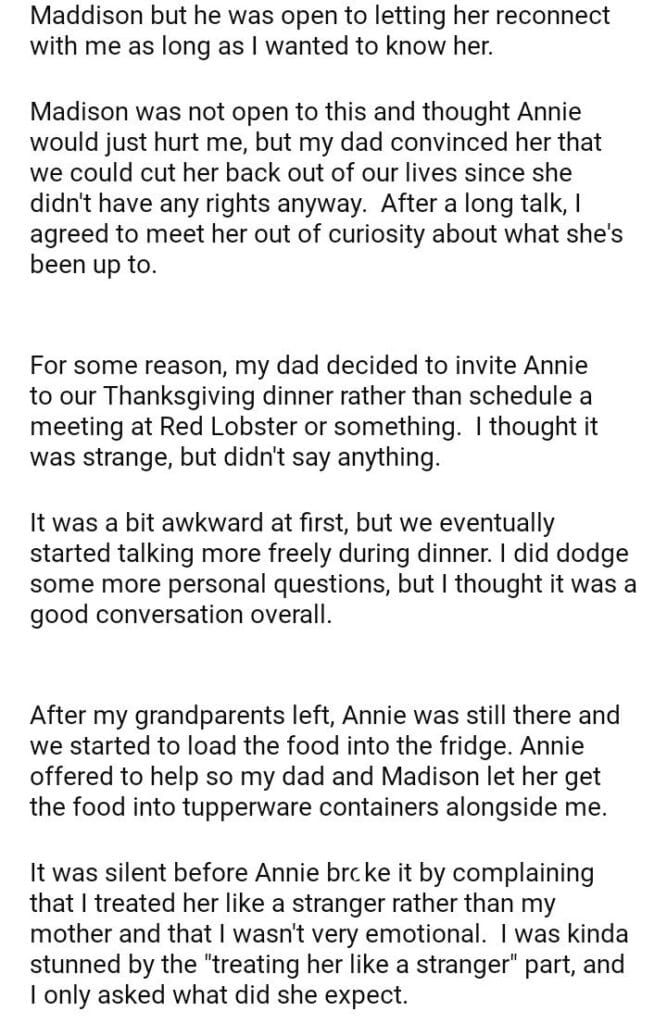 Maddison but he was open to letting her reconnect with me as long as I wanted to know her.

Madison was not open to this and thought Annie would just hurt me, but my dad convinced her that we could cut her back out of our lives since she didn't have any rights anyway. After a long talk, I agreed to meet her out of curiosity about what she's been up to.

For some reason, my dad decided to invite Annie to our Thanksgiving dinner rather than schedule a meeting at Red Lobster or something. I thought it was strange, but didn't say anything.

It was a bit awkward at first, but we eventually started talking more freely during dinner. I did dodge some more personal questions, but I thought it was a good conversation overall.

After my grandparents left, Annie was still there and we started to load the food into the fridge. Annie offered to help so my dad and Madison let her get the food into tupperware containers alongside me.

It was silent before Annie brcke it by complaining that I treated her like a stranger rather than my mother and that I wasn't very emotional. I was kinda stunned by the "treating her like a stranger" part, and I only asked what did she expect.